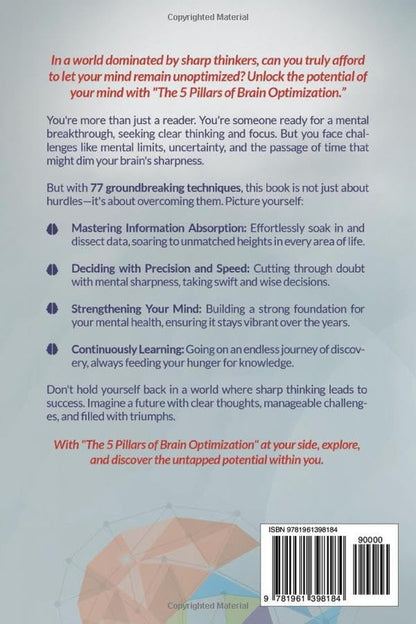 Copyrighted Material

In a world dominated by sharp thinkers, can you truly afford to let your mind remain unoptimized? Unlock the potential of your mind with "The 5 Pillars of Brain Optimization."

You're more than just a reader. You're someone ready for a mental breakthrough, seeking clear thinking and focus. But you face challenges like mental limits, uncertainty, and the passage of time that might dim your brain's sharpness.

But with 77 groundbreaking techniques, this book is not just about hurdles—it's about overcoming them. Picture yourself:

Mastering Information Absorption: Effortlessly soak in and dissect data, soaring to unmatched heights in every area of life.

Deciding with Precision and Speed: Cutting through doubt with mental sharpness, taking swift and wise decisions.

Strengthening Your Mind: Building a strong foundation for your mental health, ensuring it stays vibrant over the years.

Continuously Learning: Going on an endless journey of discovery, always feeding your hunger for knowledge.

Don't hold yourself back in a world where sharp thinking leads to success. Imagine a future with clear thoughts, manageable challenges, and filled with triumphs.

With "The 5 Pillars of Brain Optimization" at your side, explore, and discover the untapped potential within you.

ISBN 9781961398184

90000

9 781961 398184

Copyrighted Material